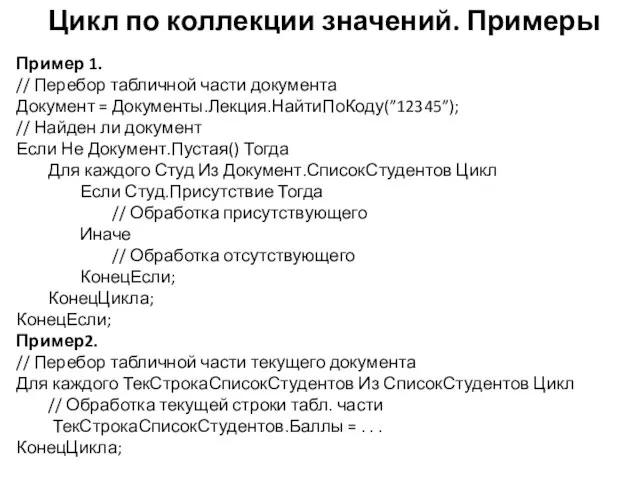 Цикл по коллекции значений. Примеры

Пример 1.
// Перебор табличной части документа
Документ = Документы.Лекция.НайтиПоКоду(”12345”);
// Найден ли документ
Если Не Документ.Пустая() Тогда
Для каждого Студ Из Документ.СписокСтудентов Цикл
Если Студ.Присутствие Тогда
// Обработка присутствующего
Иначе
// Обработка отсутствующего
КонецЕсли;
КонецЦикла;
КонецЕсли;
Пример2.
// Перебор табличной части текущего документа
Для каждого ТекСтрокаСписокСтудентов Из СписокСтудентов Цикл
// Обработка текущей строки табл. части
ТекСтрокаСписокСтудентов.Баллы = . . .
КонецЦикла;